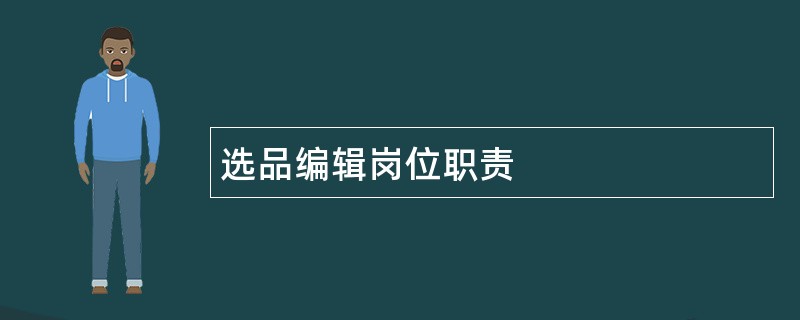 选品编辑岗位职责